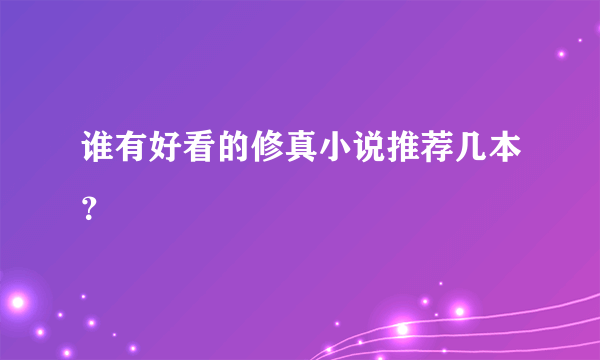 谁有好看的修真小说推荐几本?